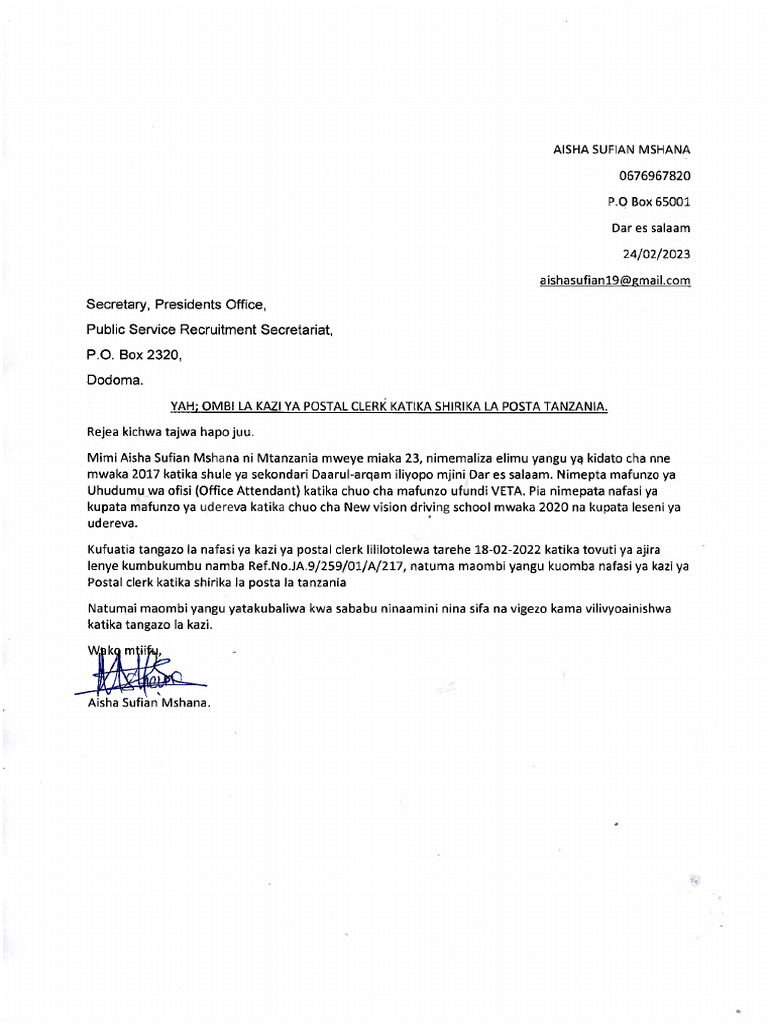 AISHA SUFIAN MSHANA
0676967820
P.O Box 65001
Dar es salaam
24/02/2023
aishasufian19@gmail.com

Secretary, Presidents Office,
Public Service Recruitment Secretariat,
P.O. Box 2320,
Dodoma.

YAH; OMBI LA KAZI YA POSTAL CLERK KATIKA SHIRIKA LA POSTA TANZANIA.

Rejea kichwa tajwa hapo juu.

Mimi Aisha Sufian Mshana ni Mtanzania mweye miaka 23, nimemaliza elimu yangu ya kidato cha nne mwaka 2017 katika shule ya sekondari Daarul-arqam iliyopo mjini Dar es salaam. Nimepta mafunzo ya Uhudumu wa ofisi (Office Attendant) katika chuo cha mafunzo ufundi VETA. Pia nimepata nafasi ya kupata mafunzo ya udereva katika chuo cha New vision driving school mwaka 2020 na kupata leseni ya udereva.

Kufuatia tangazo la nafasi ya kazi ya postal clerk lililotolewa tarehe 18-02-2022 katika tovuti ya ajira lenye kumbukumbu namba Ref.No.JA.9/259/01/A/217, natuma maombi yangu kuomba nafasi ya kazi ya Postal clerk katika shirika la posta la tanzania

Natumai maombi yangu yatakubaliwa kwa sababu ninaamini nina sifa na vigezo kama vilivyoainishwa katika tangazo la kazi.

Wako mtiifu,
Aisha Sufian Mshana.